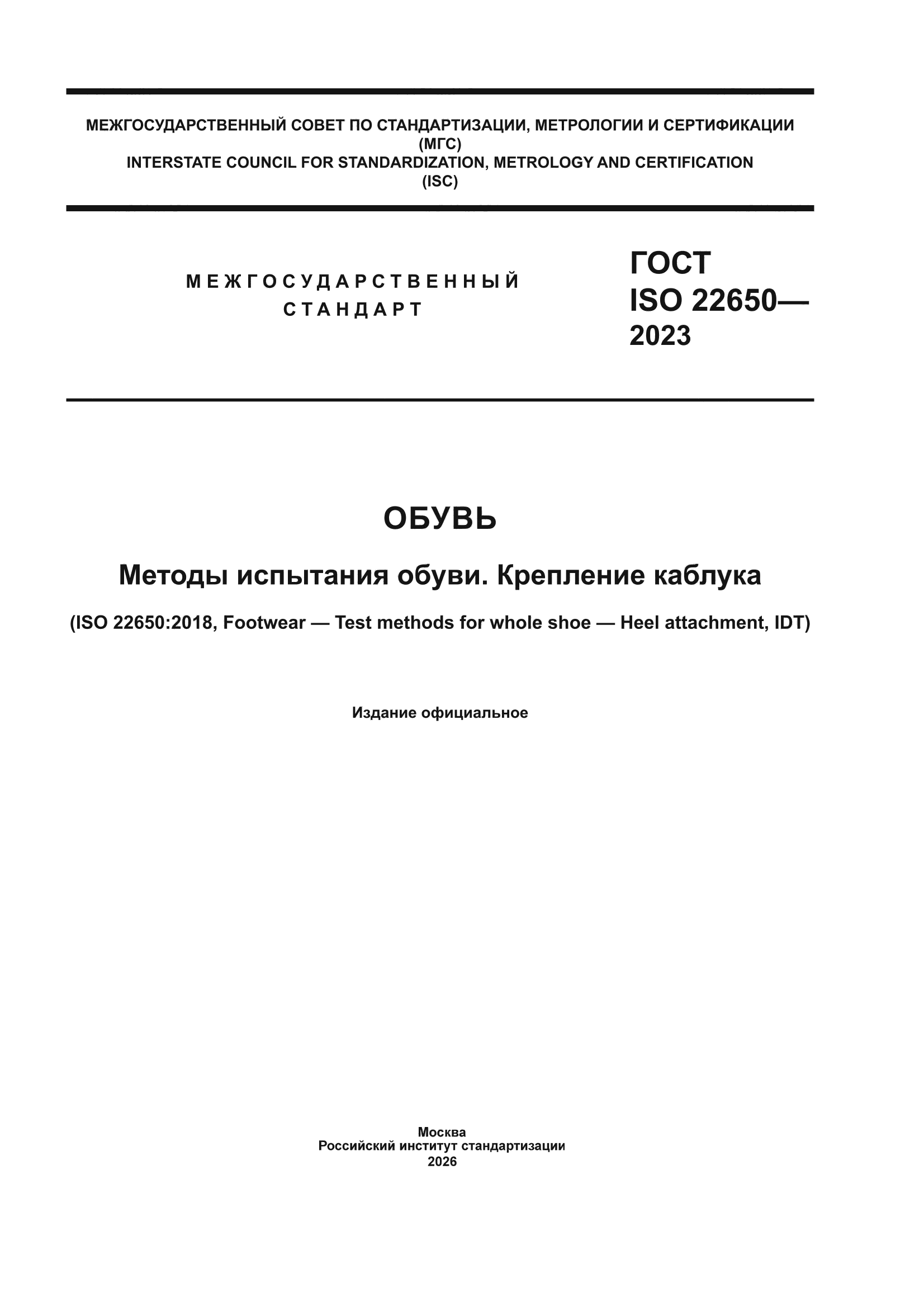 МЕЖГОСУДАРСТВЕННЫЙ СОВЕТ ПО СТАНДАРТИЗАЦИИ, МЕТРОЛОГИИ И СЕРТИФИКАЦИИ
(МГС)
INTERSTATE COUNCIL FOR STANDARDIZATION, METROLOGY AND CERTIFICATION
(ISC)

МЕЖГОСУДАРСТВЕННЫЙ
СТАНДАРТ

ГОСТ
ISO 22650—
2023

ОБУВЬ

Методы испытания обуви. Крепление каблука

(ISO 22650:2018, Footwear — Test methods for whole shoe — Heel attachment, IDT)

Издание официальное

Москва
Российский институт стандартизации
2026